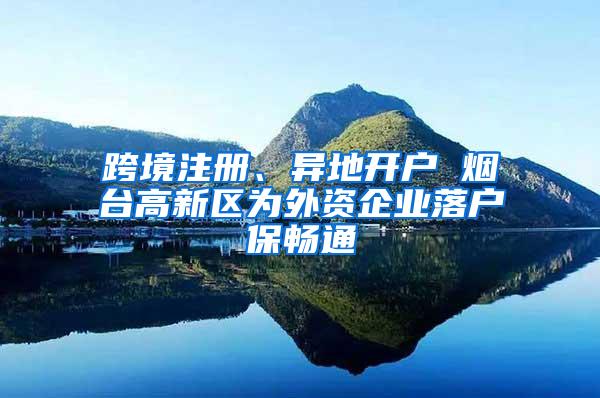 跨境注册、异地开户 烟台高新区为外资企业落户保畅通